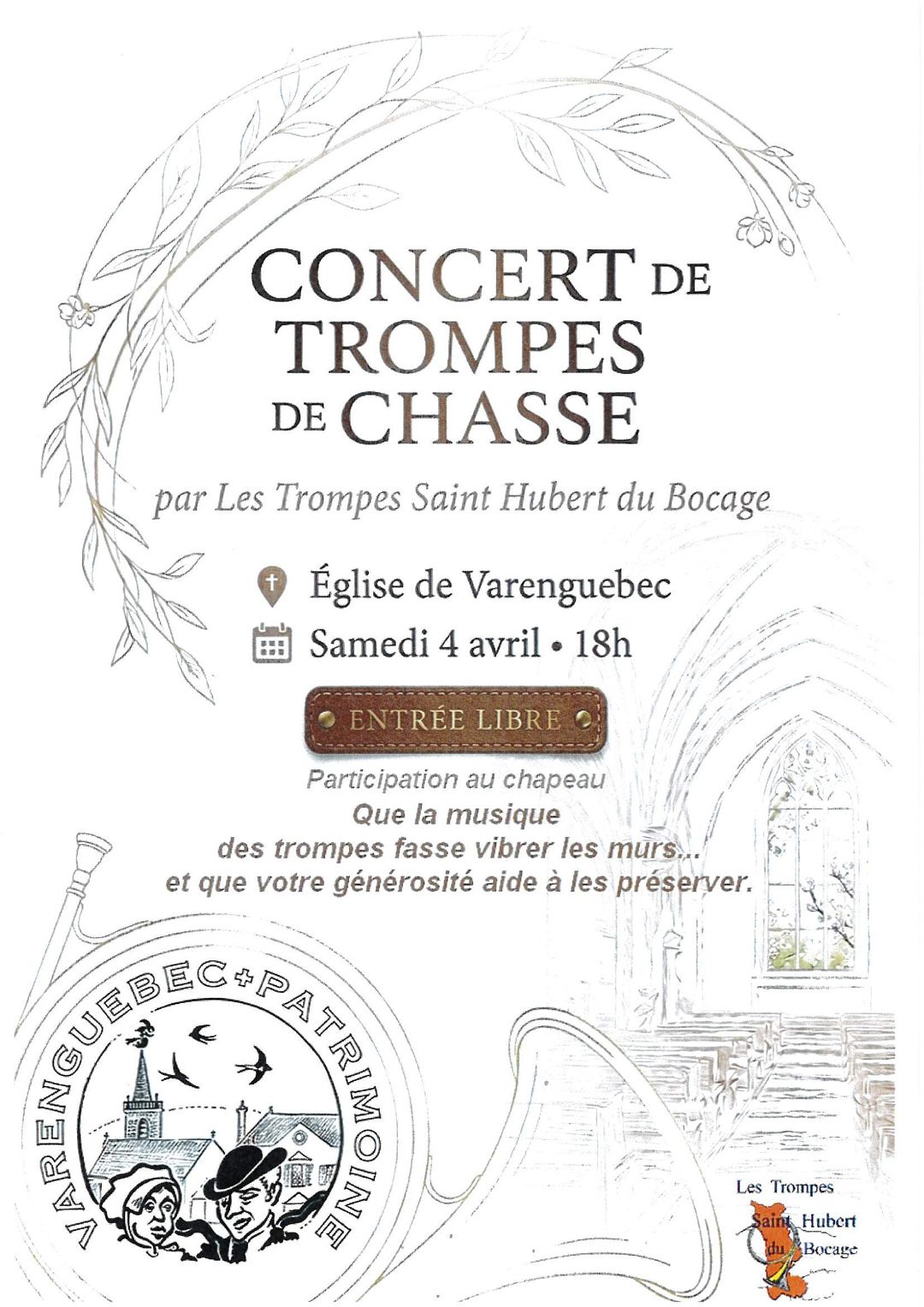 CONCERT DE TROMPES DE CHASSE

par Les Trompes Saint Hubert du Bocage

Église de Varenguebec

Samedi 4 avril • 18h

ENTRÉE LIBRE

Participation au chapeau

Que la musique
des trompes fasse vibrer les murs...
et que votre générosité aide à les préserver.

VARENGUEBEC+PATRIMOINE

Les Trompes
Saint Hubert
du Bocage